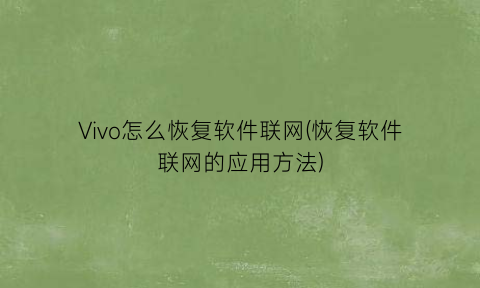 Vivo怎么恢复软件联网(恢复软件联网的应用方法)